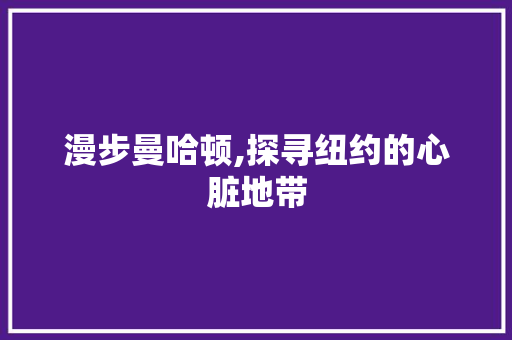 漫步曼哈顿,探寻纽约的心脏地带